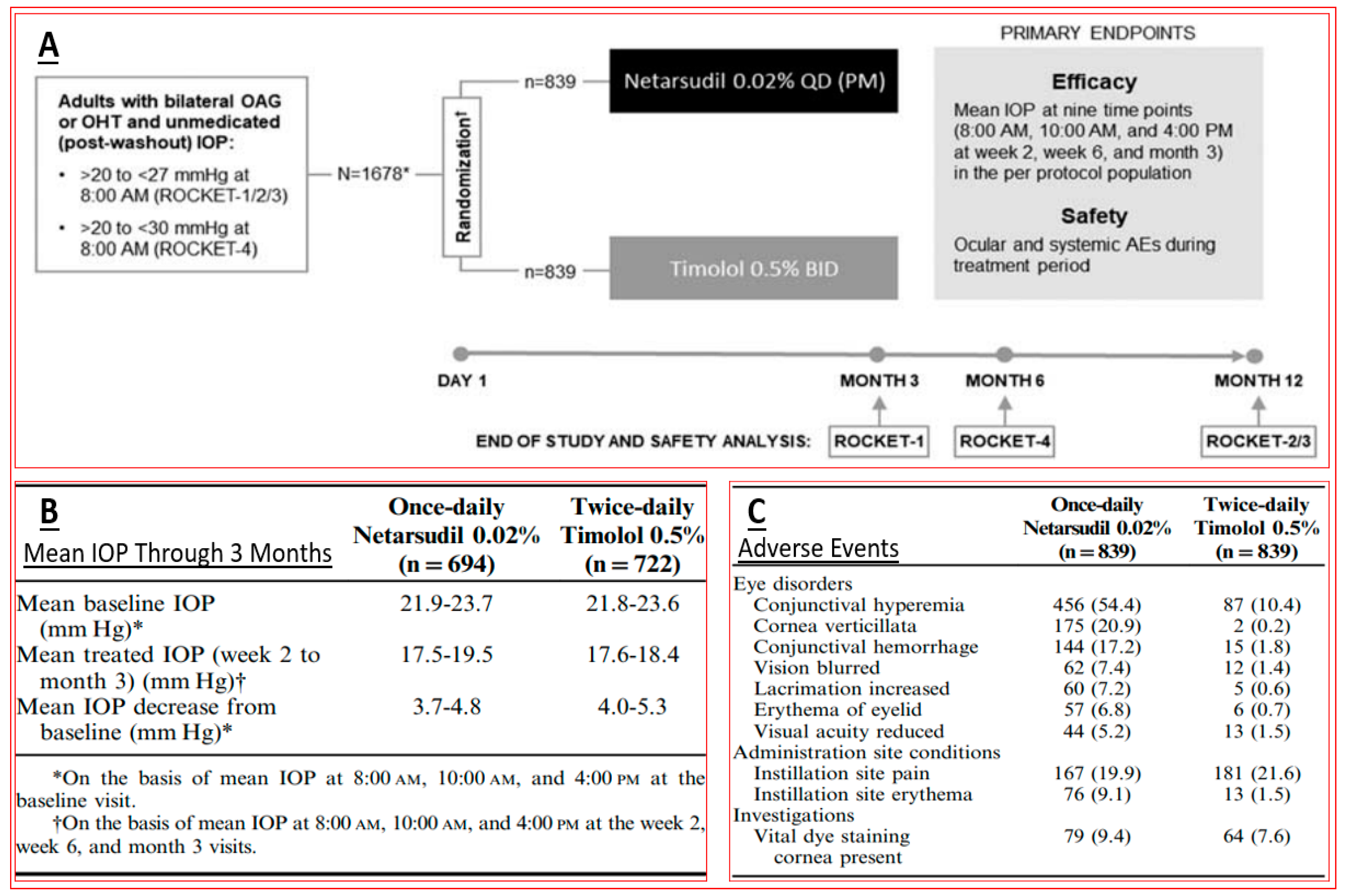 A

Adults with bilateral OAG or OHT and unmedicated (post-washout) IOP:

• >20 to <27 mmHg at 8:00 AM (ROCKET-1/2/3)
• >20 to <30 mmHg at 8:00 AM (ROCKET-4)

N=1678*

Randomization†

n=839

Netarsudil 0.02% QD (PM)

n=839

Timolol 0.5% BID

PRIMARY ENDPOINTS

Efficacy

Mean IOP at nine time points (8:00 AM, 10:00 AM, and 4:00 PM at week 2, week 6, and month 3) in the per protocol population

Safety

Ocular and systemic AEs during treatment period

DAY 1

MONTH 3

MONTH 6

MONTH 12

END OF STUDY AND SAFETY ANALYSIS:

ROCKET-1

ROCKET-4

ROCKET-2/3

B

| Mean IOP Through 3 Months | Once-daily Netarsudil 0.02% (n = 694) | Twice-daily Timolol 0.5% (n = 722) |
|---|---|---|
| Mean baseline IOP (mm Hg)* | 21.9-23.7 | 21.8-23.6 |
| Mean treated IOP (week 2 to month 3) (mm Hg)† | 17.5-19.5 | 17.6-18.4 |
| Mean IOP decrease from baseline (mm Hg)* | 3.7-4.8 | 4.0-5.3 |

*On the basis of mean IOP at 8:00 AM, 10:00 AM, and 4:00 PM at the baseline visit.

†On the basis of mean IOP at 8:00 AM, 10:00 AM, and 4:00 PM at the week 2, week 6, and month 3 visits.

C

| Adverse Events | Once-daily Netarsudil 0.02% (n = 839) | Twice-daily Timolol 0.5% (n = 839) |
|---|---|---|
| Eye disorders | | |
| Conjunctival hyperemia | 456 (54.4) | 87 (10.4) |
| Cornea verticillata | 175 (20.9) | 2 (0.2) |
| Conjunctival hemorrhage | 144 (17.2) | 15 (1.8) |
| Vision blurred | 62 (7.4) | 12 (1.4) |
| Lacrimation increased | 60 (7.2) | 5 (0.6) |
| Erythema of eyelid | 57 (6.8) | 6 (0.7) |
| Visual acuity reduced | 44 (5.2) | 13 (1.5) |
| Administration site conditions | | |
| Instillation site pain | 167 (19.9) | 181 (21.6) |
| Instillation site erythema | 76 (9.1) | 13 (1.5) |
| Investigations | | |
| Vital dye staining cornea present | 79 (9.4) | 64 (7.6) |